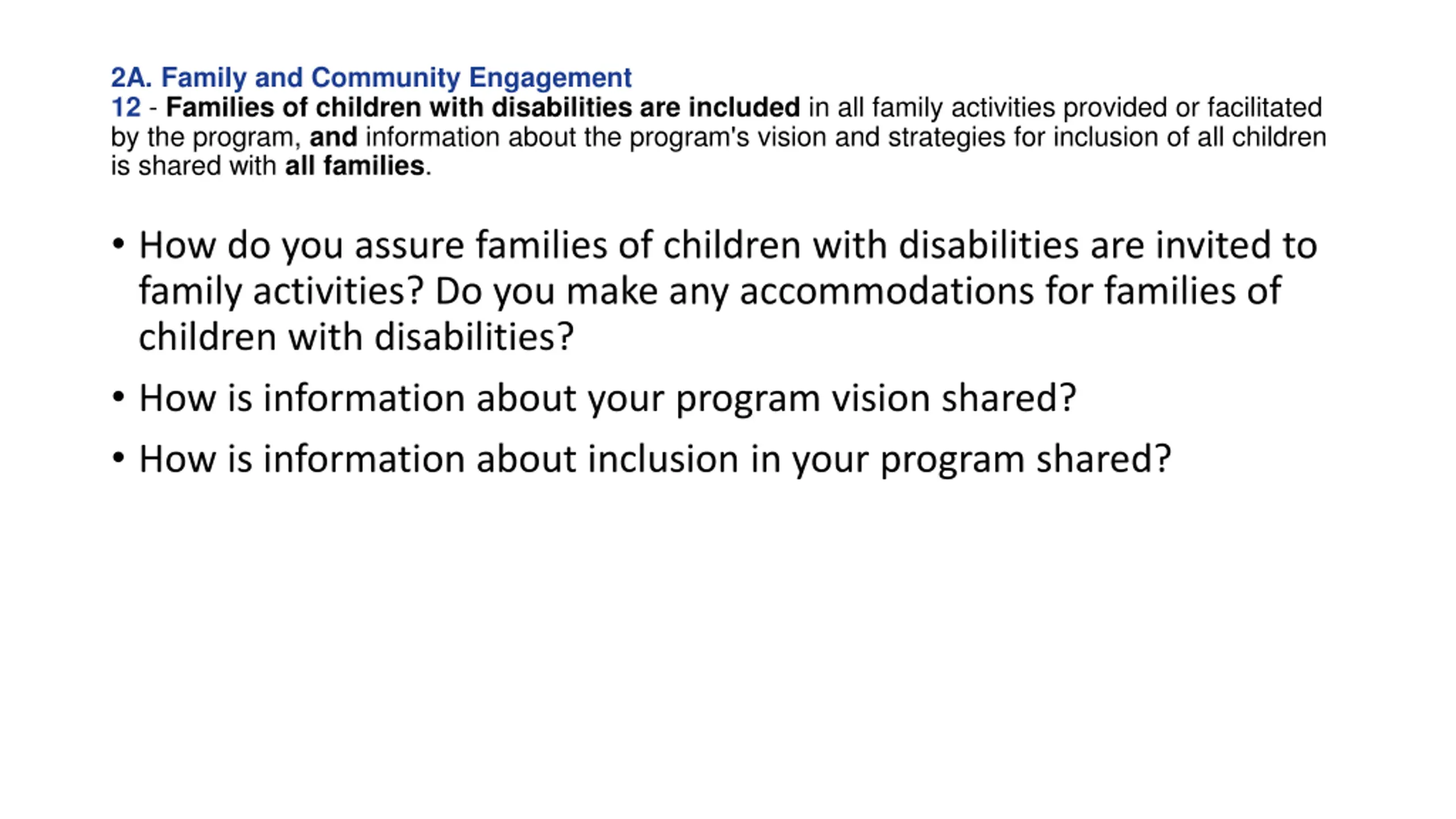 2A. Family and Community Engagement
12 - Families of children with disabilities are included in all family activities provided or facilitated by the program, and information about the program's vision and strategies for inclusion of all children is shared with all families.

• How do you assure families of children with disabilities are invited to family activities? Do you make any accommodations for families of children with disabilities?

• How is information about your program vision shared?

• How is information about inclusion in your program shared?